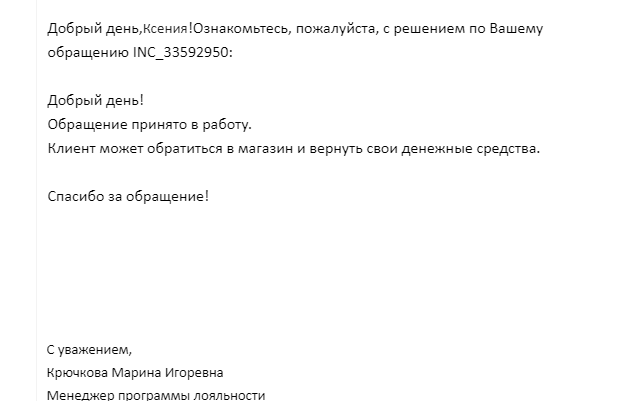 Добрый день,Ксения!Ознакомьтесь, пожалуйста, с решением по Вашему обращению INC_33592950:

Добрый день!
Обращение принято в работу.
Клиент может обратиться в магазин и вернуть свои денежные средства.

Спасибо за обращение!

С уважением,
Крючкова Марина Игоревна
Менеджер программы лояльности